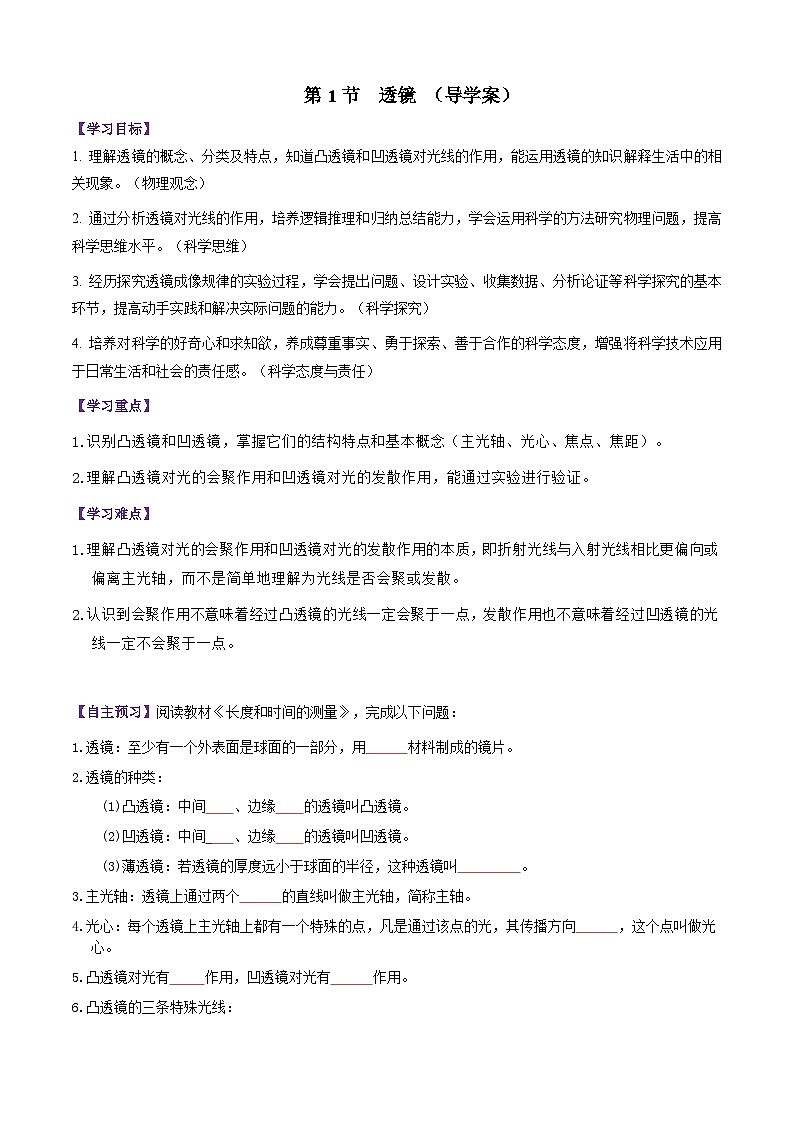 第 1 节　透镜　（导学案）

【学习目标】

1. 理解透镜的概念、分类及特点，知道凸透镜和凹透镜对光线的作用，能运用透镜的知识解释生活中的相关现象。（物理观念）

2. 通过分析透镜对光线的作用，培养逻辑推理和归纳总结能力，学会运用科学的方法研究物理问题，提高科学思维水平。（科学思维）

3. 经历探究透镜成像规律的实验过程，学会提出问题、设计实验、收集数据、分析论证等科学探究的基本环节，提高动手实践和解决实际问题的能力。（科学探究）

4. 培养对科学的好奇心和求知欲，养成尊重事实、勇于探索、善于合作的科学态度，增强将科学技术应用于日常生活和社会的责任感。（科学态度与责任）

【学习重点】

1.识别凸透镜和凹透镜，掌握它们的结构特点和基本概念（主光轴、光心、焦点、焦距）。

2.理解凸透镜对光的会聚作用和凹透镜对光的发散作用，能通过实验进行验证。

【学习难点】

1.理解凸透镜对光的会聚作用和凹透镜对光的发散作用的本质，即折射光线与入射光线相比更偏向或偏离主光轴，而不是简单地理解为光线是否会聚或发散。

2.认识到会聚作用不意味着经过凸透镜的光线一定会聚于一点，发散作用也不意味着经过凹透镜的光线一定不会聚于一点。

【自主预习】阅读教材《长度和时间的测量》，完成以下问题：

1.透镜：至少有一个外表面是球面的一部分，用______材料制成的镜片。

2.透镜的种类：

(1)凸透镜：中间____、边缘____的透镜叫凸透镜。

(2)凹透镜：中间____、边缘____的透镜叫凹透镜。

(3)薄透镜：若透镜的厚度远小于球面的半径，这种透镜叫_________。

3.主光轴：透镜上通过两个______的直线叫做主光轴，简称主轴。

4.光心：每个透镜上主光轴上都有一个特殊的点，凡是通过该点的光，其传播方向______，这个点叫做光心。

5.凸透镜对光有_____作用，凹透镜对光有______作用。

6.凸透镜的三条特殊光线：